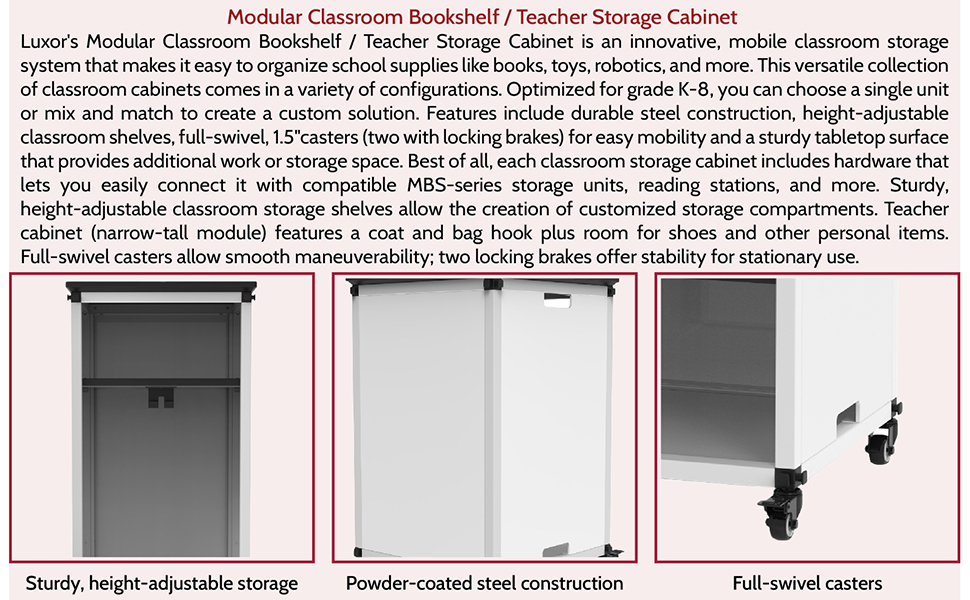 Modular Classroom Bookshelf / Teacher Storage Cabinet

Luxor's Modular Classroom Bookshelf / Teacher Storage Cabinet is an innovative, mobile classroom storage system that makes it easy to organize school supplies like books, toys, robotics, and more. This versatile collection of classroom cabinets comes in a variety of configurations. Optimized for grade K-8, you can choose a single unit or mix and match to create a custom solution. Features include durable steel construction, height-adjustable classroom shelves, full-swivel, 1.5"casters (two with locking brakes) for easy mobility and a sturdy tabletop surface that provides additional work or storage space. Best of all, each classroom storage cabinet includes hardware that lets you easily connect it with compatible MBS-series storage units, reading stations, and more. Sturdy, height-adjustable classroom storage shelves allow the creation of customized storage compartments. Teacher cabinet (narrow-tall module) features a coat and bag hook plus room for shoes and other personal items. Full-swivel casters allow smooth maneuverability; two locking brakes offer stability for stationary use.

Sturdy, height-adjustable storage

Powder-coated steel construction

Full-swivel casters